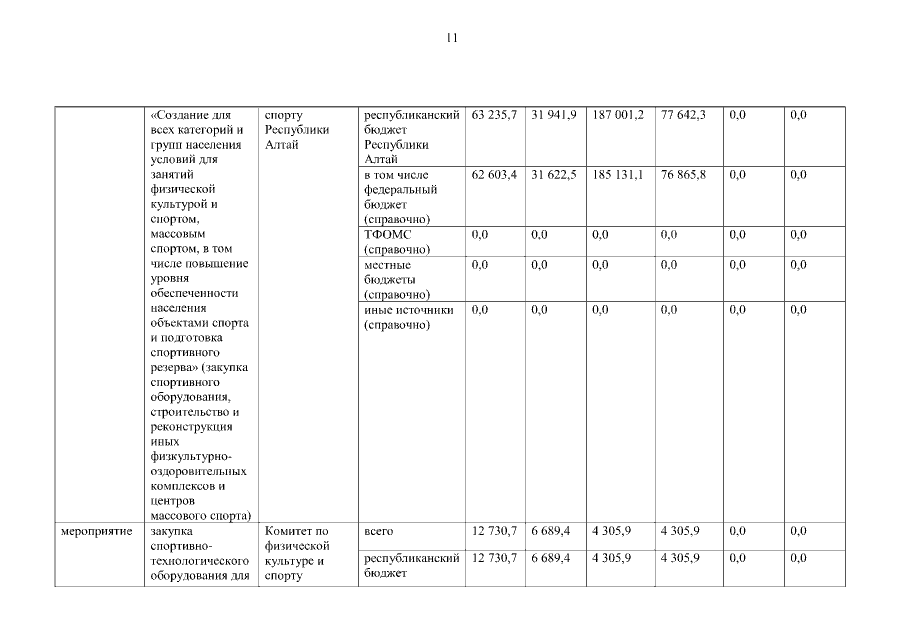 11

|  |  |  |  |  |  |  |  |  |  |
|---|---|---|---|---|---|---|---|---|---|
|  | «Создание для всех категорий и групп населения условий для занятий физической культурой и спортом, массовым спортом, в том числе повышение уровня обеспеченности населения объектами спорта и подготовка спортивного резерва» (закупка спортивного оборудования, строительство и реконструкция иных физкультурно-оздоровительных комплексов и центров массового спорта) | спорту Республики Алтай | республиканский бюджет Республики Алтай | 63 235,7 | 31 941,9 | 187 001,2 | 77 642,3 | 0,0 | 0,0 |
|  |  |  | в том числе федеральный бюджет (справочно) | 62 603,4 | 31 622,5 | 185 131,1 | 76 865,8 | 0,0 | 0,0 |
|  |  |  | ТФОМС (справочно) | 0,0 | 0,0 | 0,0 | 0,0 | 0,0 | 0,0 |
|  |  |  | местные бюджеты (справочно) | 0,0 | 0,0 | 0,0 | 0,0 | 0,0 | 0,0 |
|  |  |  | иные источники (справочно) | 0,0 | 0,0 | 0,0 | 0,0 | 0,0 | 0,0 |
| мероприятие | закупка спортивно-технологического оборудования для | Комитет по физической культуре и спорту | всего | 12 730,7 | 6 689,4 | 4 305,9 | 4 305,9 | 0,0 | 0,0 |
|  |  |  | республиканский бюджет | 12 730,7 | 6 689,4 | 4 305,9 | 4 305,9 | 0,0 | 0,0 |